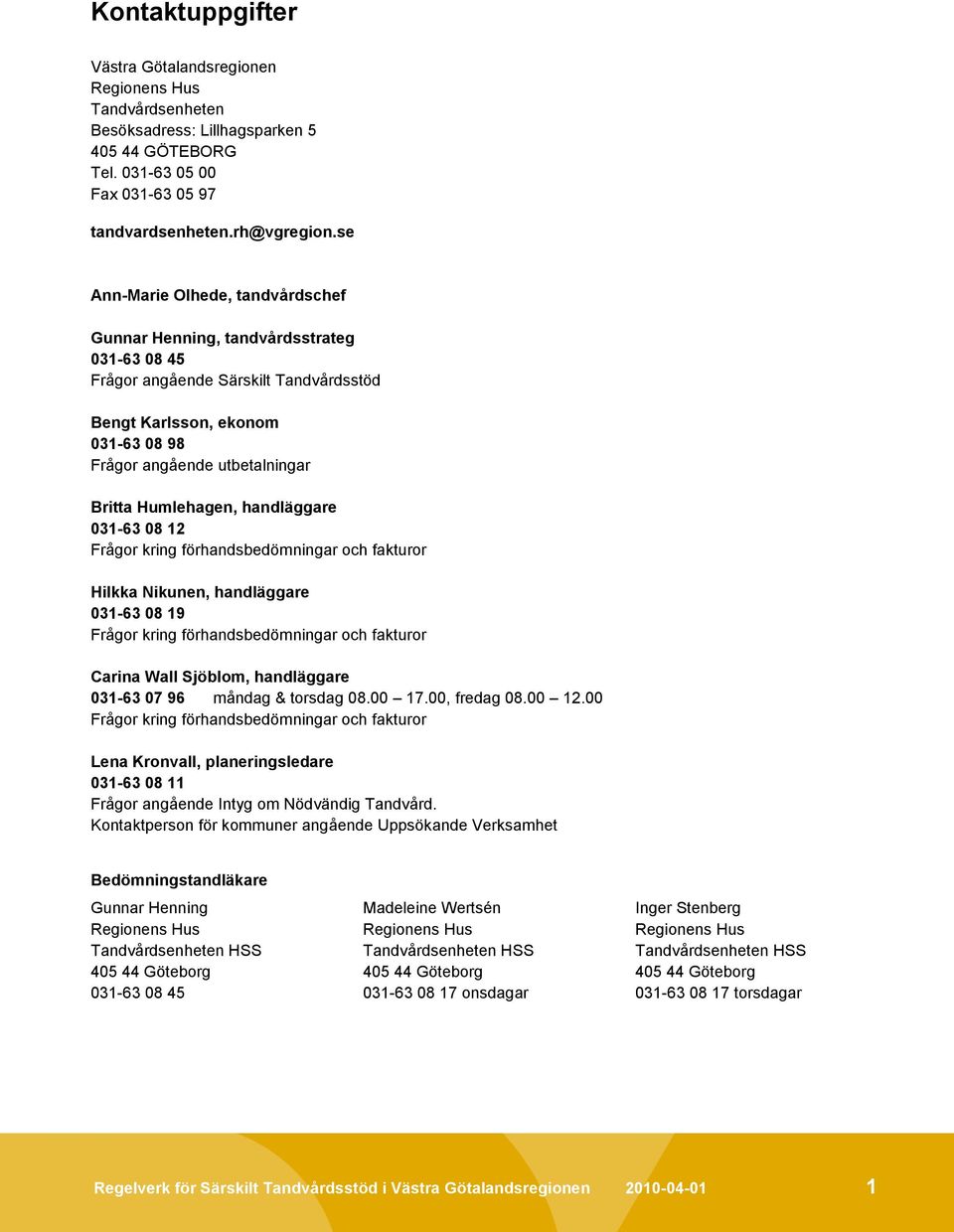 Kontaktuppgifter

Västra Götalandsregionen
Regionens Hus
Tandvårdsenheten
Besöksadress: Lillhagsparken 5
405 44 GÖTEBORG
Tel. 031-63 05 00
Fax 031-63 05 97

tandvardsenheten.rh@vgregion.se

Ann-Marie Olhede, tandvårdschef

Gunnar Henning, tandvårdsstrateg
031-63 08 45
Frågor angående Särskilt Tandvårdsstöd

Bengt Karlsson, ekonom
031-63 08 98
Frågor angående utbetalningar

Britta Humlehagen, handläggare
031-63 08 12
Frågor kring förhandsbedömningar och fakturor

Hilkka Nikunen, handläggare
031-63 08 19
Frågor kring förhandsbedömningar och fakturor

Carina Wall Sjöblom, handläggare
031-63 07 96 måndag & torsdag 08.00 – 17.00, fredag 08.00 – 12.00
Frågor kring förhandsbedömningar och fakturor

Lena Kronvall, planeringsledare
031-63 08 11
Frågor angående Intyg om Nödvändig Tandvård.
Kontaktperson för kommuner angående Uppsökande Verksamhet

Bedömningstandläkare

Gunnar Henning
Regionens Hus
Tandvårdsenheten HSS
405 44 Göteborg
031-63 08 45

Madeleine Wertsén
Regionens Hus
Tandvårdsenheten HSS
405 44 Göteborg
031-63 08 17 onsdagar

Inger Stenberg
Regionens Hus
Tandvårdsenheten HSS
405 44 Göteborg
031-63 08 17 torsdagar

Regelverk för Särskilt Tandvårdsstöd i Västra Götalandsregionen 2010-04-01 1